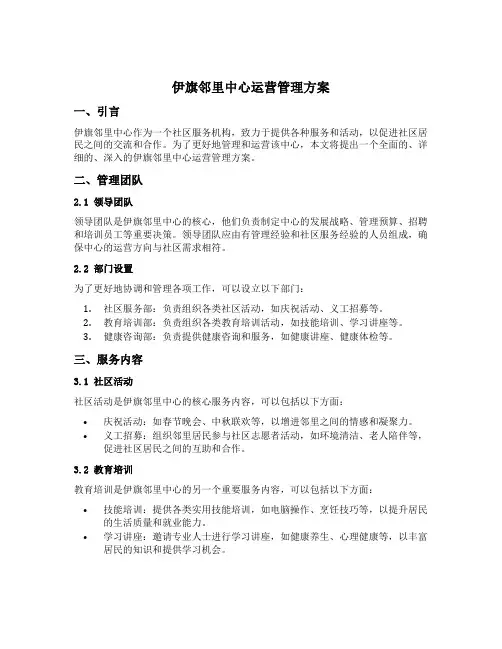 伊旗邻里中心运营管理方案

一、引言

伊旗邻里中心作为一个社区服务机构，致力于提供各种服务和活动，以促进社区居民之间的交流和合作。为了更好地管理和运营该中心，本文将提出一个全面的、详细的、深入的伊旗邻里中心运营管理方案。

二、管理团队

2.1 领导团队

领导团队是伊旗邻里中心的核心，他们负责制定中心的发展战略、管理预算、招聘和培训员工等重要决策。领导团队应由有管理经验和社区服务经验的人员组成，确保中心的运营方向与社区需求相符。

2.2 部门设置

为了更好地协调和管理各项工作，可以设立以下部门：

1. 社区服务部：负责组织各类社区活动，如庆祝活动、义工招募等。
2. 教育培训部：负责组织各类教育培训活动，如技能培训、学习讲座等。
3. 健康咨询部：负责提供健康咨询和服务，如健康讲座、健康体检等。

三、服务内容

3.1 社区活动

社区活动是伊旗邻里中心的核心服务内容，可以包括以下方面：

• 庆祝活动：如春节晚会、中秋联欢等，以增进邻里之间的情感和凝聚力。
• 义工招募：组织邻里居民参与社区志愿者活动，如环境清洁、老人陪伴等，促进社区居民之间的互助和合作。

3.2 教育培训

教育培训是伊旗邻里中心的另一个重要服务内容，可以包括以下方面：

• 技能培训：提供各类实用技能培训，如电脑操作、烹饪技巧等，以提升居民的生活质量和就业能力。
• 学习讲座：邀请专业人士进行学习讲座，如健康养生、心理健康等，以丰富居民的知识和提供学习机会。